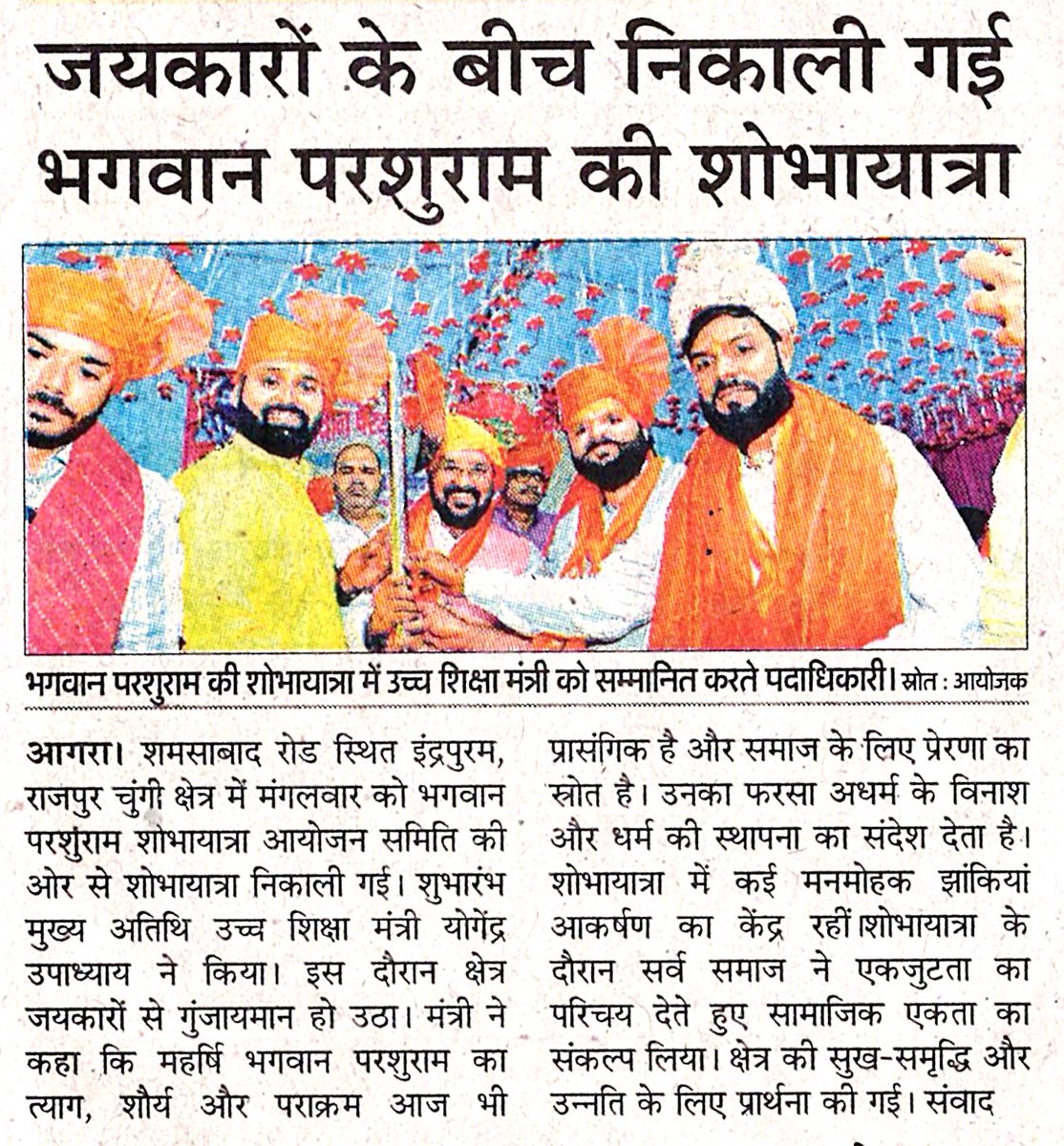 जयकारों के बीच निकाली गई भगवान परशुराम की शोभायात्रा

भगवान परशुराम की शोभायात्रा में उच्च शिक्षा मंत्री को सम्मानित करते पदाधिकारी। स्रोत : आयोजक

आगरा। शमसाबाद रोड स्थित इंद्रपुरम, राजपुर चुंगी क्षेत्र में मंगलवार को भगवान परशुराम शोभायात्रा आयोजन समिति की ओर से शोभायात्रा निकाली गई। शुभारंभ मुख्य अतिथि उच्च शिक्षा मंत्री योगेंद्र उपाध्याय ने किया। इस दौरान क्षेत्र जयकारों से गुंजायमान हो उठा। मंत्री ने कहा कि महर्षि भगवान परशुराम का त्याग, शौर्य और पराक्रम आज भी प्रासंगिक है और समाज के लिए प्रेरणा का स्रोत है। उनका फरसा अधर्म के विनाश और धर्म की स्थापना का संदेश देता है। शोभायात्रा में कई मनमोहक झांकियां आकर्षण का केंद्र रहीं।शोभायात्रा के दौरान सर्व समाज ने एकजुटता का परिचय देते हुए सामाजिक एकता का संकल्प लिया। क्षेत्र की सुख-समृद्धि और उन्नति के लिए प्रार्थना की गई। संवाद